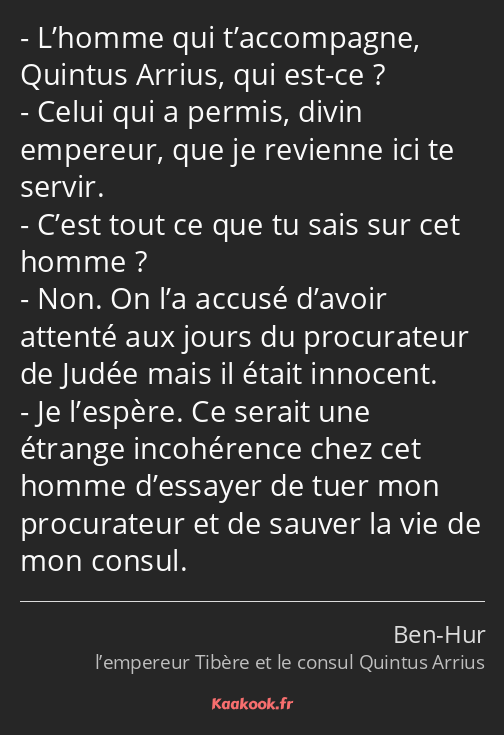 - L’homme qui t’accompagne, Quintus Arrius, qui est-ce ?
- Celui qui a permis, divin empereur, que je revienne ici te servir.
- C’est tout ce que tu sais sur cet homme ?
- Non. On l’a accusé d’avoir attenté aux jours du procurateur de Judée mais il était innocent.
- Je l’espère. Ce serait une étrange incohérence chez cet homme d’essayer de tuer mon procurateur et de sauver la vie de mon consul.

Ben-Hur
l’empereur Tibère et le consul Quintus Arrius

Kaakook.fr